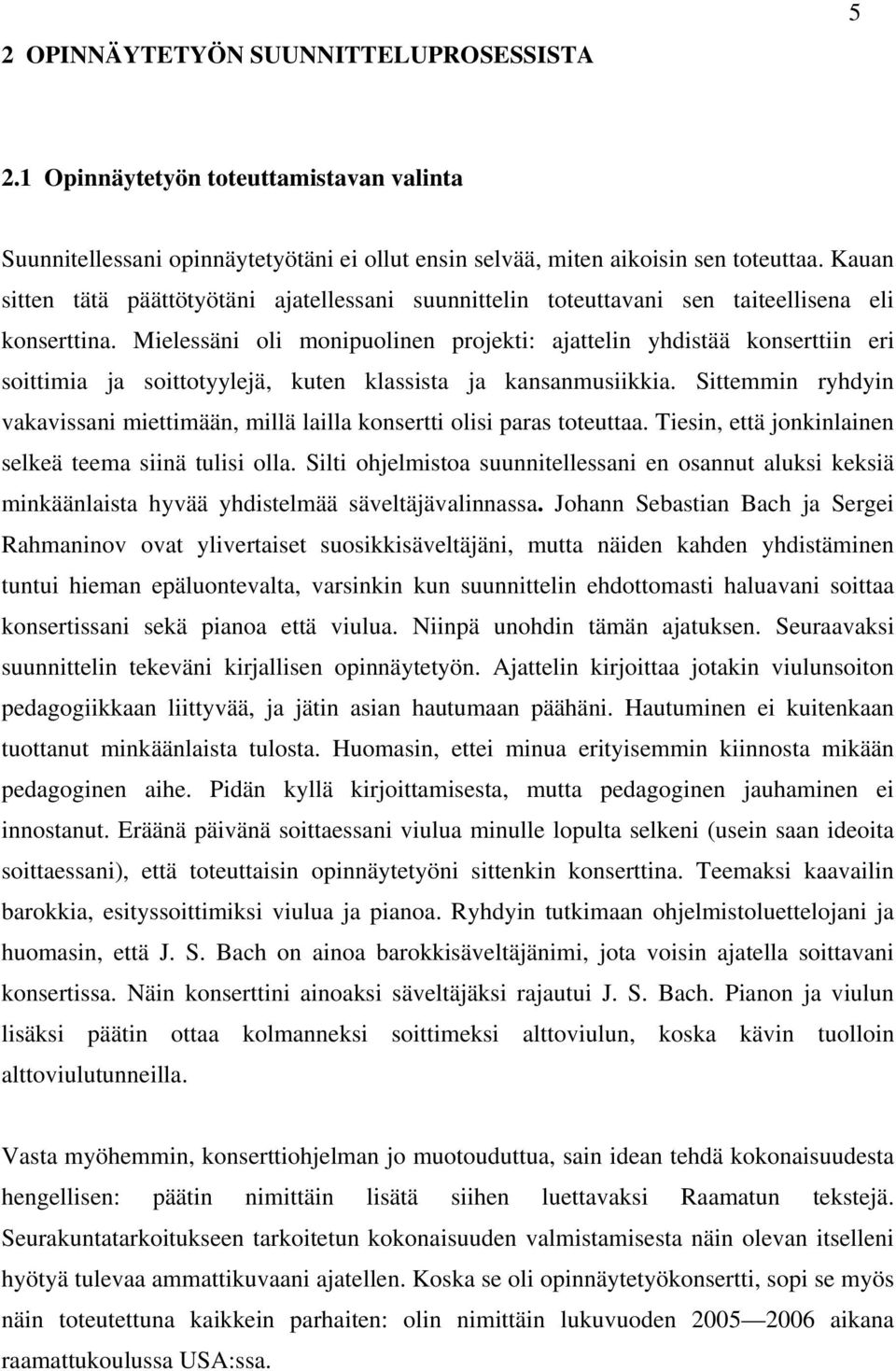 5

2 OPINNÄYTETYÖN SUUNNITTELUPROSESSISTA

2.1 Opinnäytetyön toteuttamistavan valinta

Suunnitellessani opinnäytetyötäni ei ollut ensin selvää, miten aikoisin sen toteuttaa. Kauan sitten tätä päättötyötäni ajatellessani suunnittelin toteuttavani sen taiteellisena eli konserttina. Mielessäni oli monipuolinen projekti: ajattelin yhdistää konserttiin eri soittimia ja soittotyylejä, kuten klassista ja kansanmusiikkia. Sittemmin ryhdyin vakavissani miettimään, millä lailla konsertti olisi paras toteuttaa. Tiesin, että jonkinlainen selkeä teema siinä tulisi olla. Silti ohjelmistoa suunnitellessani en osannut aluksi keksiä minkäänlaista hyvää yhdistelmää säveltäjävalinnassa. Johann Sebastian Bach ja Sergei Rahmaninov ovat ylivertaiset suosikkisäveltäjäni, mutta näiden kahden yhdistäminen tuntui hieman epäluontevalta, varsinkin kun suunnittelin ehdottomasti haluavani soittaa konsertissani sekä pianoa että viulua. Niinpä unohdin tämän ajatuksen. Seuraavaksi suunnittelin tekeväni kirjallisen opinnäytetyön. Ajattelin kirjoittaa jotakin viulunsoiton pedagogiikkaan liittyvää, ja jätin asian hautumaan päähäni. Hautuminen ei kuitenkaan tuottanut minkäänlaista tulosta. Huomasin, ettei minua erityisemmin kiinnosta mikään pedagoginen aihe. Pidän kyllä kirjoittamisesta, mutta pedagoginen jauhaminen ei innostanut. Eräänä päivänä soittaessani viulua minulle lopulta selkeni (usein saan ideoita soittaessani), että toteuttaisin opinnäytetyöni sittenkin konserttina. Teemaksi kaavailin barokkia, esityssoittimiksi viulua ja pianoa. Ryhdyin tutkimaan ohjelmistoluettelojani ja huomasin, että J. S. Bach on ainoa barokkisäveltäjänimi, jota voisin ajatella soittavani konsertissa. Näin konserttini ainoaksi säveltäjäksi rajautui J. S. Bach. Pianon ja viulun lisäksi päätin ottaa kolmanneksi soittimeksi alttoviulun, koska kävin tuolloin alttoviulutunneilla.

Vasta myöhemmin, konserttiohjelman jo muotouduttua, sain idean tehdä kokonaisuudesta hengellisen: päätin nimittäin lisätä siihen luettavaksi Raamatun tekstejä. Seurakuntatarkoitukseen tarkoitetun kokonaisuuden valmistamisesta näin olevan itselleni hyötyä tulevaa ammattikuvaani ajatellen. Koska se oli opinnäytetyökonsertti, sopi se myös näin toteutettuna kaikkein parhaiten: olin nimittäin lukuvuoden 2005—2006 aikana raamattukoulussa USA:ssa.